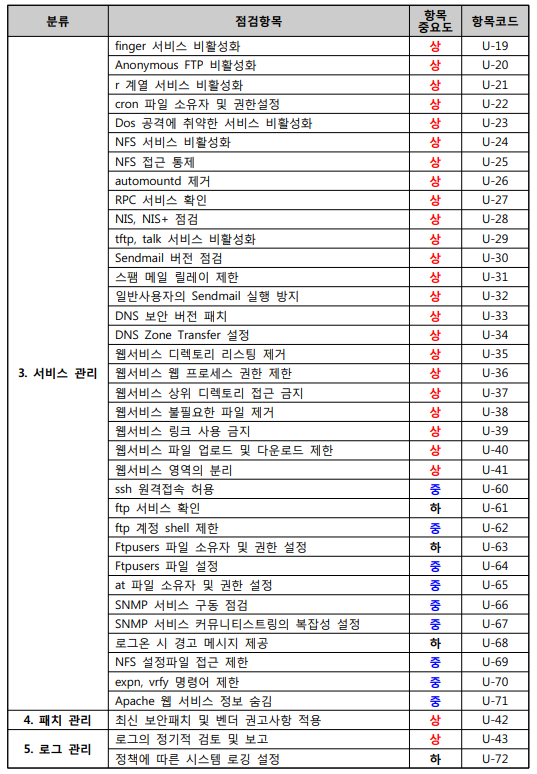 | 분류 | 점검항목 | 항목 중요도 | 항목코드 |
|---|---|---|---|
| 3. 서비스 관리 | finger 서비스 비활성화 | 상 | U-19 |
| | Anonymous FTP 비활성화 | 상 | U-20 |
| | r 계열 서비스 비활성화 | 상 | U-21 |
| | cron 파일 소유자 및 권한설정 | 상 | U-22 |
| | Dos 공격에 취약한 서비스 비활성화 | 상 | U-23 |
| | NFS 서비스 비활성화 | 상 | U-24 |
| | NFS 접근 통제 | 상 | U-25 |
| | automountd 제거 | 상 | U-26 |
| | RPC 서비스 확인 | 상 | U-27 |
| | NIS, NIS+ 점검 | 상 | U-28 |
| | tftp, talk 서비스 비활성화 | 상 | U-29 |
| | Sendmail 버전 점검 | 상 | U-30 |
| | 스팸 메일 릴레이 제한 | 상 | U-31 |
| | 일반사용자의 Sendmail 실행 방지 | 상 | U-32 |
| | DNS 보안 버전 패치 | 상 | U-33 |
| | DNS Zone Transfer 설정 | 상 | U-34 |
| | 웹서비스 디렉토리 리스팅 제거 | 상 | U-35 |
| | 웹서비스 웹 프로세스 권한 제한 | 상 | U-36 |
| | 웹서비스 상위 디렉토리 접근 금지 | 상 | U-37 |
| | 웹서비스 불필요한 파일 제거 | 상 | U-38 |
| | 웹서비스 링크 사용 금지 | 상 | U-39 |
| | 웹서비스 파일 업로드 및 다운로드 제한 | 상 | U-40 |
| | 웹서비스 영역의 분리 | 상 | U-41 |
| | ssh 원격접속 허용 | 중 | U-60 |
| | ftp 서비스 확인 | 하 | U-61 |
| | ftp 계정 shell 제한 | 중 | U-62 |
| | Ftpusers 파일 소유자 및 권한 설정 | 하 | U-63 |
| | Ftpusers 파일 설정 | 중 | U-64 |
| | at 파일 소유자 및 권한 설정 | 중 | U-65 |
| | SNMP 서비스 구동 점검 | 중 | U-66 |
| | SNMP 서비스 커뮤니티스트링의 복잡성 설정 | 중 | U-67 |
| | 로그온 시 경고 메시지 제공 | 하 | U-68 |
| | NFS 설정파일 접근 제한 | 중 | U-69 |
| | expn, vrfy 명령어 제한 | 중 | U-70 |
| | Apache 웹 서비스 정보 숨김 | 중 | U-71 |
| 4. 패치 관리 | 최신 보안패치 및 벤더 권고사항 적용 | 상 | U-42 |
| 5. 로그 관리 | 로그의 정기적 검토 및 보고 | 상 | U-43 |
| | 정책에 따른 시스템 로깅 설정 | 하 | U-72 |